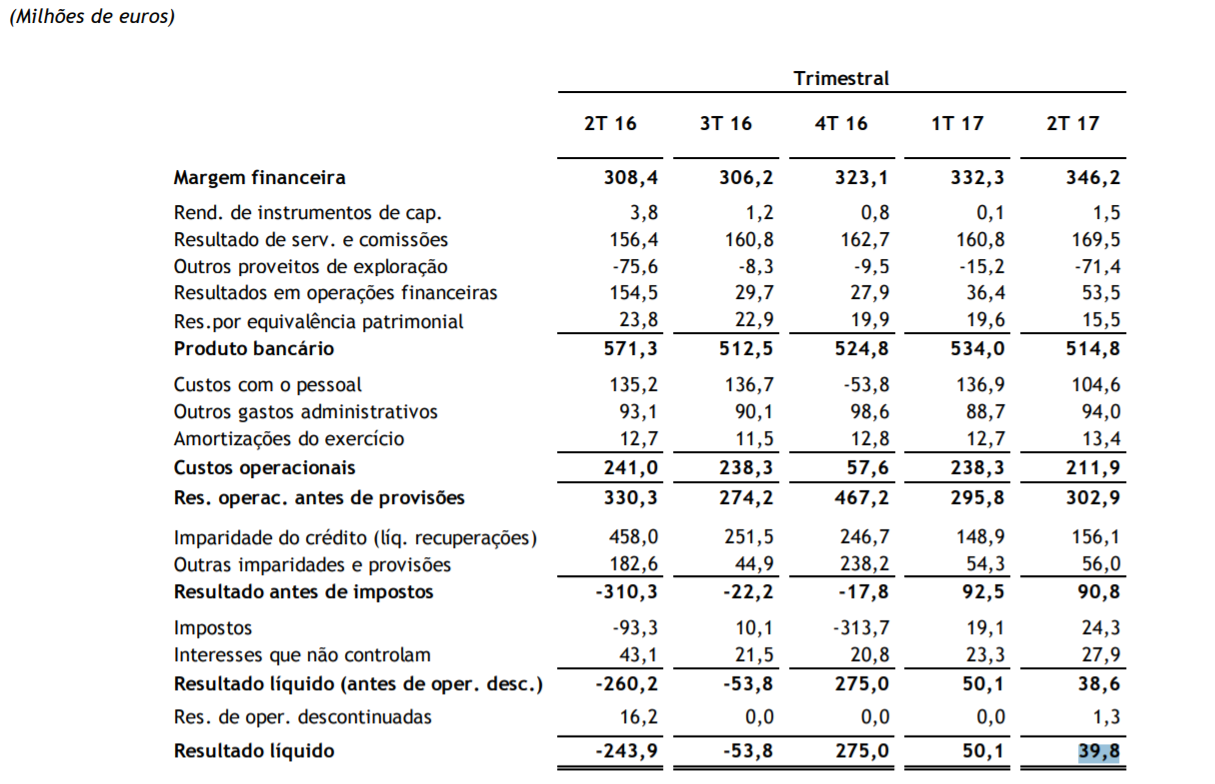 (Milhões de euros)

| | Trimestral | | | | |
|---|---|---|---|---|---|
| | 2T 16 | 3T 16 | 4T 16 | 1T 17 | 2T 17 |
| Margem financeira | 308,4 | 306,2 | 323,1 | 332,3 | 346,2 |
| Rend. de instrumentos de cap. | 3,8 | 1,2 | 0,8 | 0,1 | 1,5 |
| Resultado de serv. e comissões | 156,4 | 160,8 | 162,7 | 160,8 | 169,5 |
| Outros proveitos de exploração | -75,6 | -8,3 | -9,5 | -15,2 | -71,4 |
| Resultados em operações financeiras | 154,5 | 29,7 | 27,9 | 36,4 | 53,5 |
| Res.por equivalência patrimonial | 23,8 | 22,9 | 19,9 | 19,6 | 15,5 |
| Produto bancário | 571,3 | 512,5 | 524,8 | 534,0 | 514,8 |
| Custos com o pessoal | 135,2 | 136,7 | -53,8 | 136,9 | 104,6 |
| Outros gastos administrativos | 93,1 | 90,1 | 98,6 | 88,7 | 94,0 |
| Amortizações do exercício | 12,7 | 11,5 | 12,8 | 12,7 | 13,4 |
| Custos operacionais | 241,0 | 238,3 | 57,6 | 238,3 | 211,9 |
| Res. operac. antes de provisões | 330,3 | 274,2 | 467,2 | 295,8 | 302,9 |
| Imparidade do crédito (líq. recuperações) | 458,0 | 251,5 | 246,7 | 148,9 | 156,1 |
| Outras imparidades e provisões | 182,6 | 44,9 | 238,2 | 54,3 | 56,0 |
| Resultado antes de impostos | -310,3 | -22,2 | -17,8 | 92,5 | 90,8 |
| Impostos | -93,3 | 10,1 | -313,7 | 19,1 | 24,3 |
| Interesses que não controlam | 43,1 | 21,5 | 20,8 | 23,3 | 27,9 |
| Resultado líquido (antes de oper. desc.) | -260,2 | -53,8 | 275,0 | 50,1 | 38,6 |
| Res. de oper. descontinuadas | 16,2 | 0,0 | 0,0 | 0,0 | 1,3 |
| Resultado líquido | -243,9 | -53,8 | 275,0 | 50,1 | 39,8 |